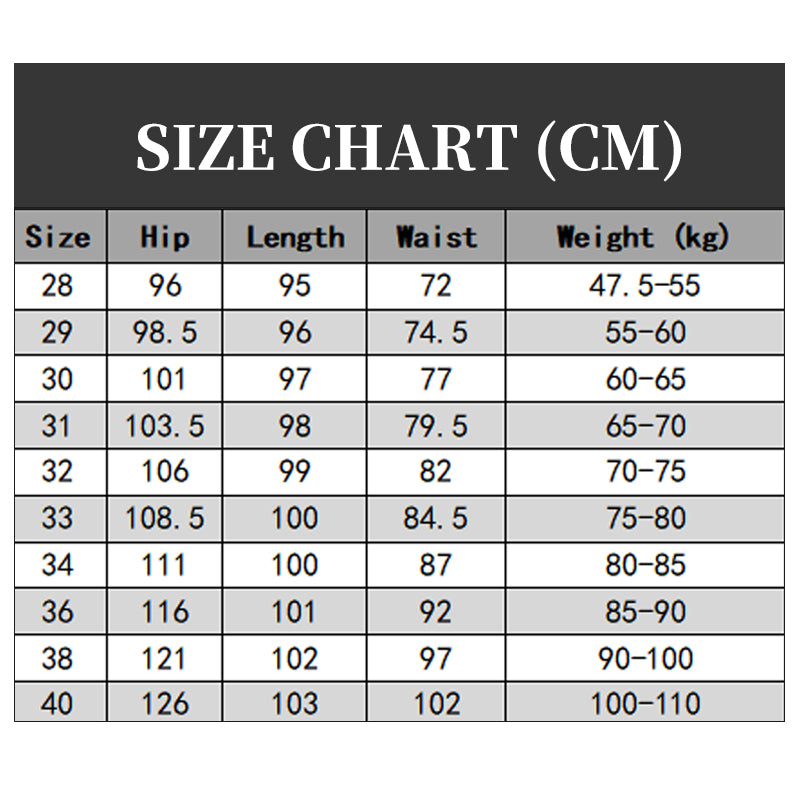 SIZE CHART (CM)

| Size | Hip | Length | Waist | Weight (kg) |
|---|---|---|---|---|
| 28 | 96 | 95 | 72 | 47.5-55 |
| 29 | 98.5 | 96 | 74.5 | 55-60 |
| 30 | 101 | 97 | 77 | 60-65 |
| 31 | 103.5 | 98 | 79.5 | 65-70 |
| 32 | 106 | 99 | 82 | 70-75 |
| 33 | 108.5 | 100 | 84.5 | 75-80 |
| 34 | 111 | 100 | 87 | 80-85 |
| 36 | 116 | 101 | 92 | 85-90 |
| 38 | 121 | 102 | 97 | 90-100 |
| 40 | 126 | 103 | 102 | 100-110 |